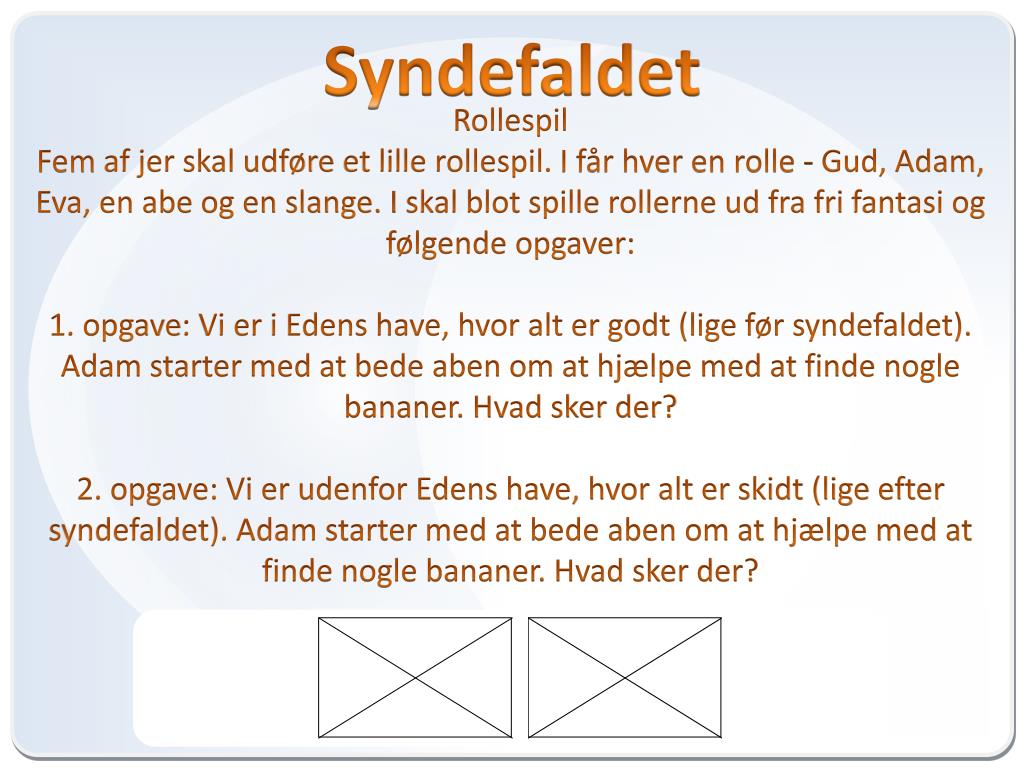 Syndefaldet

Rollespil

Fem af jer skal udføre et lille rollespil. I får hver en rolle - Gud, Adam, Eva, en abe og en slange. I skal blot spille rollerne ud fra fri fantasi og følgende opgaver:

1. opgave: Vi er i Edens have, hvor alt er godt (lige før syndefaldet). Adam starter med at bede aben om at hjælpe med at finde nogle bananer. Hvad sker der?

2. opgave: Vi er udenfor Edens have, hvor alt er skidt (lige efter syndefaldet). Adam starter med at bede aben om at hjælpe med at finde nogle bananer. Hvad sker der?